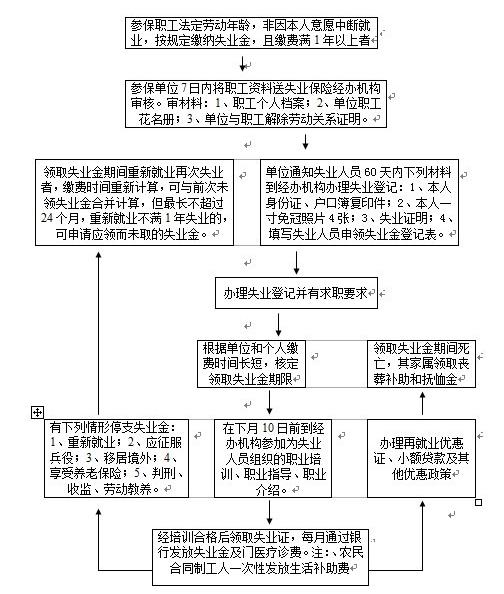 参保职工法定劳动年龄，非因本人意愿中断就业，按规定缴纳失业金，且缴费满1年以上者

参保单位7日内将职工资料送失业保险经办机构审核。审材料：1、职工个人档案；2、单位职工花名册；3、单位与职工解除劳动关系证明。

领取失业金期间重新就业再次失业者，缴费时间重新计算，可与前次未领失业金合并计算，但最长不超过24个月，重新就业不满1年失业的，可申请应领而未取的失业金。

单位通知失业人员60天内下列材料到经办机构办理失业登记：1、本人身份证、户口簿复印件；2、本人一寸免冠照片4张；3、失业证明；4、填写失业人员申领失业金登记表。

办理失业登记并有求职要求

根据单位和个人缴费时间长短，核定领取失业金期限

领取失业金期间死亡，其家属领取丧葬补助和抚恤金

有下列情形停支失业金：1、重新就业；2、应征服兵役；3、移居境外；4、享受养老保险；5、判刑、收监、劳动教养。

在下月10日前到经办机构参加为失业人员组织的职业培训、职业指导、职业介绍。

办理再就业优惠证、小额贷款及其他优惠政策

经培训合格后领取失业证，每月通过银行发放失业金及门医疗诊费。注：、农民合同制工人一次性发放生活补助费